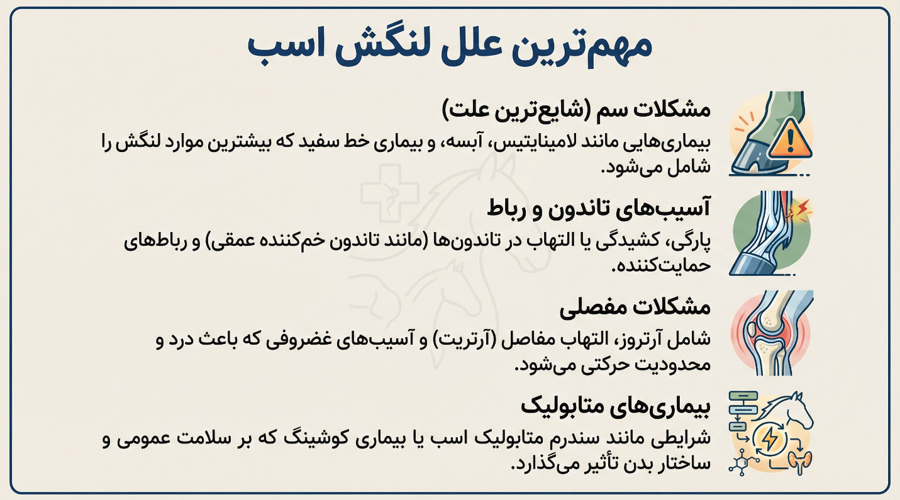 مهم‌ترین علل لنگش اسب

مشکلات سم (شایع‌ترین علت)
بیماری‌هایی مانند لامینایتیس، آبسه، و بیماری خط سفید که بیشترین موارد لنگش را شامل می‌شود.

آسیب‌های تاندون و رباط
پارگی، کشیدگی یا التهاب در تاندون‌ها (مانند تاندون خم‌کننده عمقی) و رباط‌های حمایت‌کننده.

مشکلات مفصلی
شامل آرتروز، التهاب مفاصل (آرتریت) و آسیب‌های غضروفی که باعث درد و محدودیت حرکتی می‌شود.

بیماری‌های متابولیک
شرایطی مانند سندرم متابولیک اسب یا بیماری کوشینگ که بر سلامت عمومی و ساختار بدن تأثیر می‌گذارد.